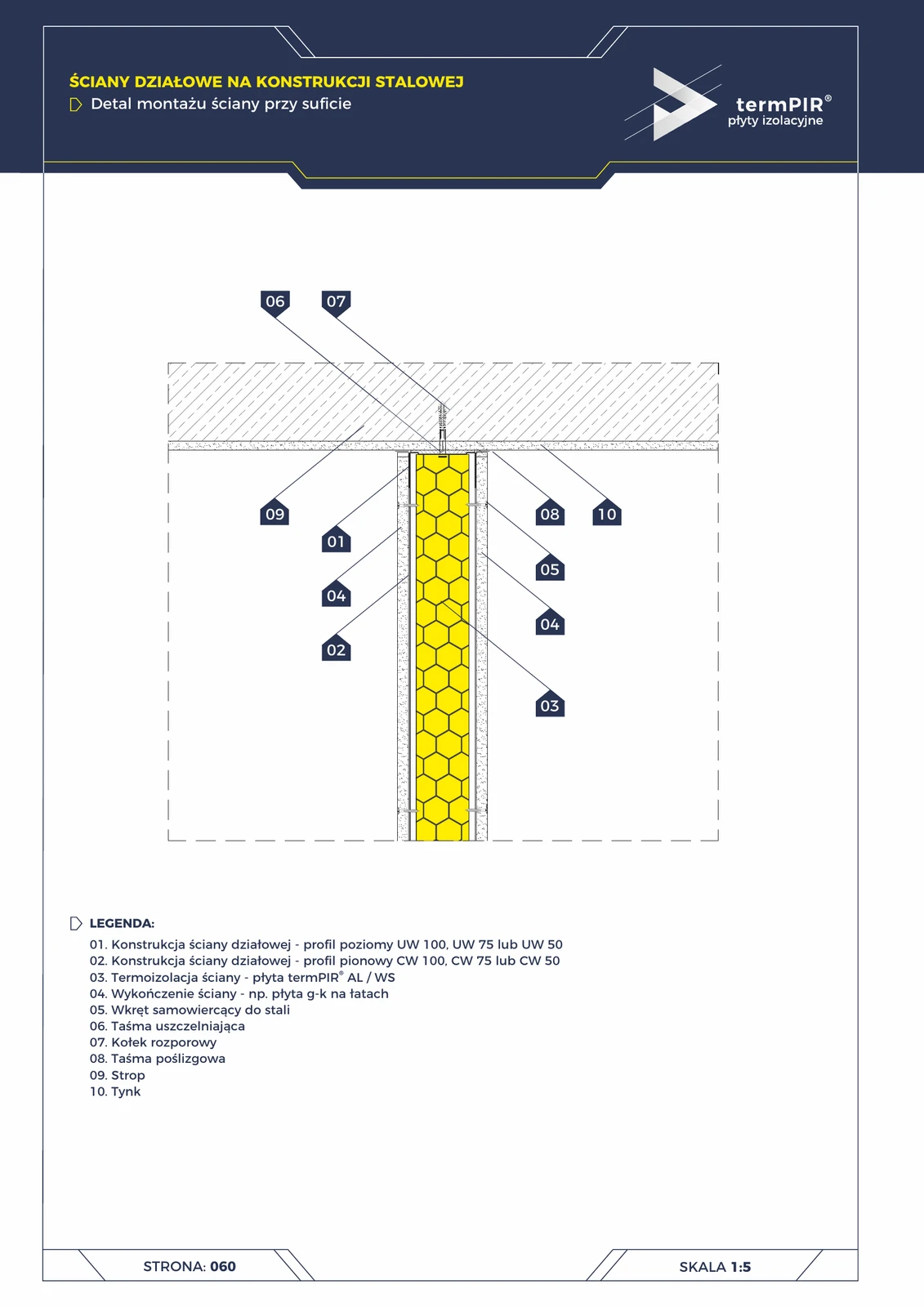 ŚCIANY DZIAŁOWE NA KONSTRUKCJI STALOWEJ
Detal montażu ściany przy suficie

termPIR®
płyty izolacyjne

06 07
09 01 04 02
08 10 05 04 03

LEGENDA:
01. Konstrukcja ściany działowej - profil poziomy UW 100, UW 75 lub UW 50
02. Konstrukcja ściany działowej - profil pionowy CW 100, CW 75 lub CW 50
03. Termoizolacja ściany - płyta termPIR® AL / WS
04. Wykończenie ściany - np. płyta g-k na łatach
05. Wkręt samowiercący do stali
06. Taśma uszczelniająca
07. Kołek rozporowy
08. Taśma poślizgowa
09. Strop
10. Tynk

STRONA: 060
SKALA 1:5